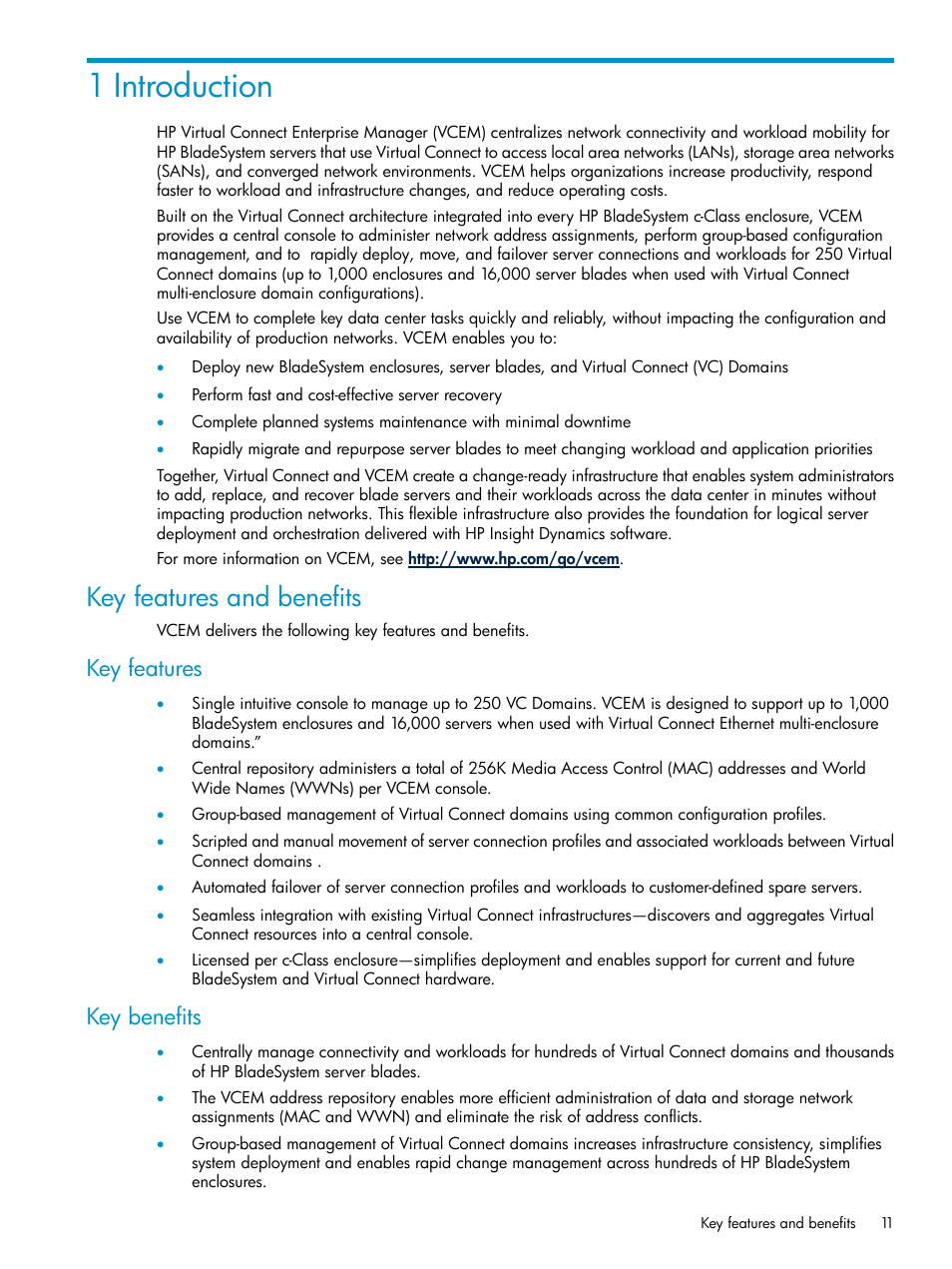 1 Introduction

HP Virtual Connect Enterprise Manager (VCEM) centralizes network connectivity and workload mobility for HP BladeSystem servers that use Virtual Connect to access local area networks (LANs), storage area networks (SANs), and converged network environments. VCEM helps organizations increase productivity, respond faster to workload and infrastructure changes, and reduce operating costs.

Built on the Virtual Connect architecture integrated into every HP BladeSystem c-Class enclosure, VCEM provides a central console to administer network address assignments, perform group-based configuration management, and to rapidly deploy, move, and failover server connections and workloads for 250 Virtual Connect domains (up to 1,000 enclosures and 16,000 server blades when used with Virtual Connect multi-enclosure domain configurations).

Use VCEM to complete key data center tasks quickly and reliably, without impacting the configuration and availability of production networks. VCEM enables you to:

• Deploy new BladeSystem enclosures, server blades, and Virtual Connect (VC) Domains
• Perform fast and cost-effective server recovery
• Complete planned systems maintenance with minimal downtime
• Rapidly migrate and repurpose server blades to meet changing workload and application priorities

Together, Virtual Connect and VCEM create a change-ready infrastructure that enables system administrators to add, replace, and recover blade servers and their workloads across the data center in minutes without impacting production networks. This flexible infrastructure also provides the foundation for logical server deployment and orchestration delivered with HP Insight Dynamics software.

For more information on VCEM, see http://www.hp.com/go/vcem.

Key features and benefits

VCEM delivers the following key features and benefits.

Key features

• Single intuitive console to manage up to 250 VC Domains. VCEM is designed to support up to 1,000 BladeSystem enclosures and 16,000 servers when used with Virtual Connect Ethernet multi-enclosure domains.”
• Central repository administers a total of 256K Media Access Control (MAC) addresses and World Wide Names (WWNs) per VCEM console.
• Group-based management of Virtual Connect domains using common configuration profiles.
• Scripted and manual movement of server connection profiles and associated workloads between Virtual Connect domains .
• Automated failover of server connection profiles and workloads to customer-defined spare servers.
• Seamless integration with existing Virtual Connect infrastructures—discovers and aggregates Virtual Connect resources into a central console.
• Licensed per c-Class enclosure—simplifies deployment and enables support for current and future BladeSystem and Virtual Connect hardware.

Key benefits

• Centrally manage connectivity and workloads for hundreds of Virtual Connect domains and thousands of HP BladeSystem server blades.
• The VCEM address repository enables more efficient administration of data and storage network assignments (MAC and WWN) and eliminate the risk of address conflicts.
• Group-based management of Virtual Connect domains increases infrastructure consistency, simplifies system deployment and enables rapid change management across hundreds of HP BladeSystem enclosures.

Key features and benefits 11